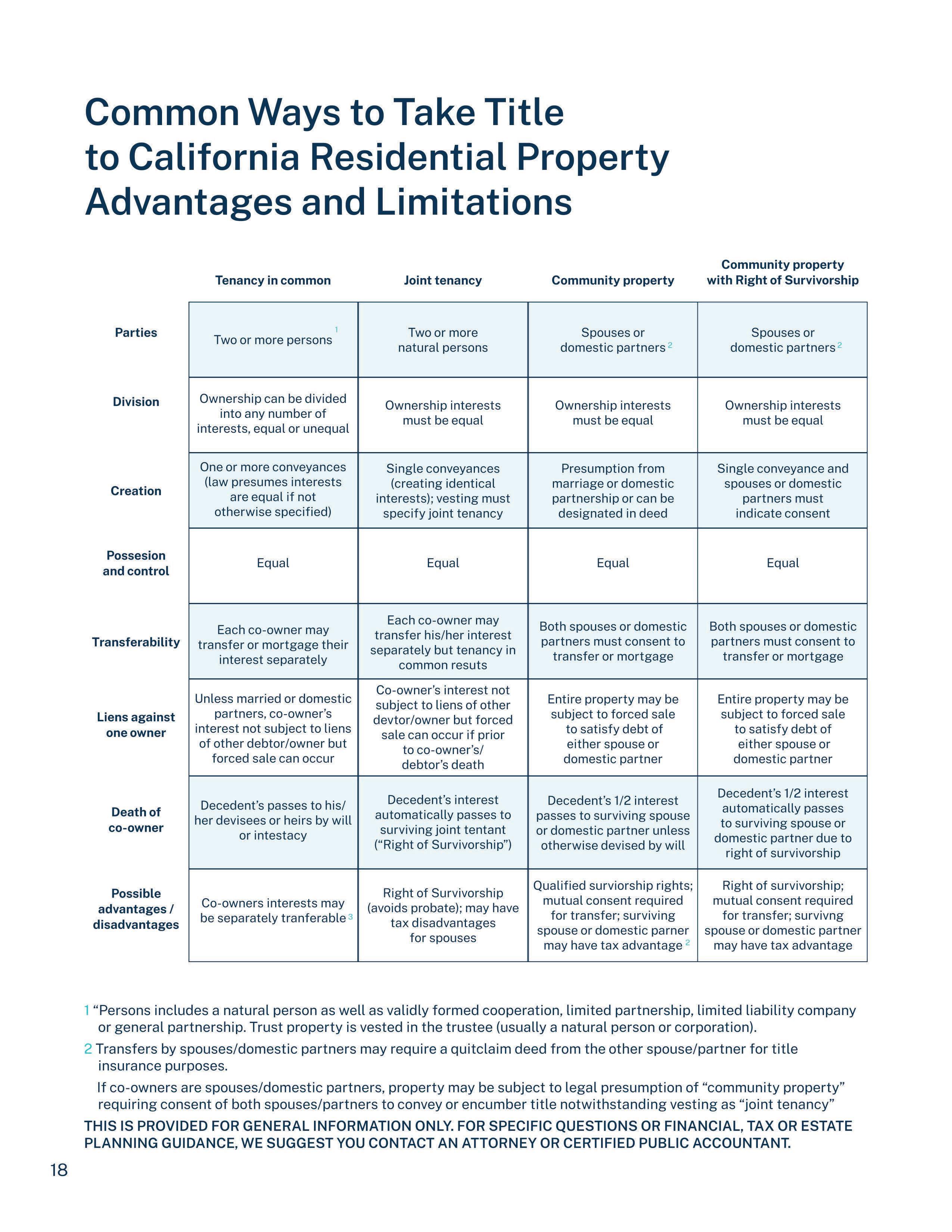 Common Ways to Take Title to California Residential Property Advantages and Limitations

| | Tenancy in common | Joint tenancy | Community property | Community property with Right of Survivorship |
|---|---|---|---|---|
| Parties | Two or more persons $^1$ | Two or more natural persons | Spouses or domestic partners $^2$ | Spouses or domestic partners $^2$ |
| Division | Ownership can be divided into any number of interests, equal or unequal | Ownership interests must be equal | Ownership interests must be equal | Ownership interests must be equal |
| Creation | One or more conveyances (law presumes interests are equal if not otherwise specified) | Single conveyances (creating identical interests); vesting must specify joint tenancy | Presumption from marriage or domestic partnership or can be designated in deed | Single conveyance and spouses or domestic partners must indicate consent |
| Possesion and control | Equal | Equal | Equal | Equal |
| Transferability | Each co-owner may transfer or mortgage their interest separately | Each co-owner may transfer his/her interest separately but tenancy in common resuts | Both spouses or domestic partners must consent to transfer or mortgage | Both spouses or domestic partners must consent to transfer or mortgage |
| Liens against one owner | Unless married or domestic partners, co-owner's interest not subject to liens of other debtor/owner but forced sale can occur | Co-owner's interest not subject to liens of other devtor/owner but forced sale can occur if prior to co-owner's/ debtor's death | Entire property may be subject to forced sale to satisfy debt of either spouse or domestic partner | Entire property may be subject to forced sale to satisfy debt of either spouse or domestic partner |
| Death of co-owner | Decedent's passes to his/ her devisees or heirs by will or intestacy | Decedent's interest automatically passes to surviving joint tentant ("Right of Survivorship") | Decedent's 1/2 interest passes to surviving spouse or domestic partner unless otherwise devised by will | Decedent's 1/2 interest automatically passes to surviving spouse or domestic partner due to right of survivorship |
| Possible advantages / disadvantages | Co-owners interests may be separately tranferable $^3$ | Right of Survivorship (avoids probate); may have tax disadvantages for spouses | Qualified surviorship rights; mutual consent required for transfer; surviving spouse or domestic parner may have tax advantage $^2$ | Right of survivorship; mutual consent required for transfer; survivng spouse or domestic partner may have tax advantage |

1 "Persons includes a natural person as well as validly formed cooperation, limited partnership, limited liability company or general partnership. Trust property is vested in the trustee (usually a natural person or corporation).

2 Transfers by spouses/domestic partners may require a quitclaim deed from the other spouse/partner for title insurance purposes.

If co-owners are spouses/domestic partners, property may be subject to legal presumption of "community property" requiring consent of both spouses/partners to convey or encumber title notwithstanding vesting as "joint tenancy"

THIS IS PROVIDED FOR GENERAL INFORMATION ONLY. FOR SPECIFIC QUESTIONS OR FINANCIAL, TAX OR ESTATE PLANNING GUIDANCE, WE SUGGEST YOU CONTACT AN ATTORNEY OR CERTIFIED PUBLIC ACCOUNTANT.

18